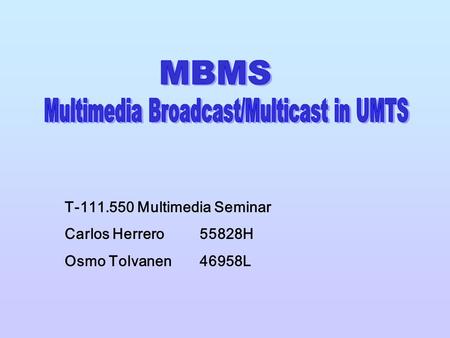 MBMS
Multimedia Broadcast/Multicast in UMTS

T-111.550 Multimedia Seminar

Carlos Herrero 55828H

Osmo Tolvanen 46958L